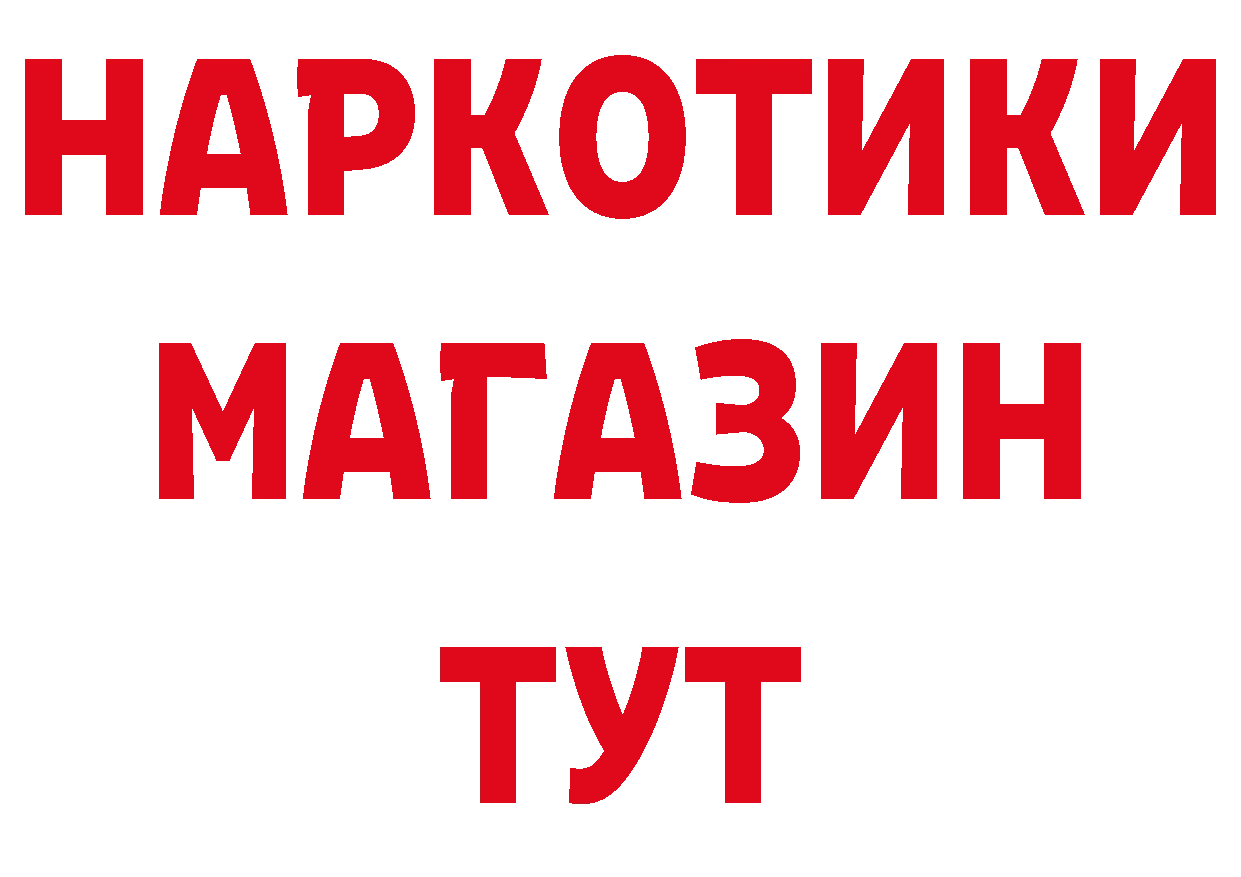 НАРКОТИКИ
МАГАЗИН
ТУТ